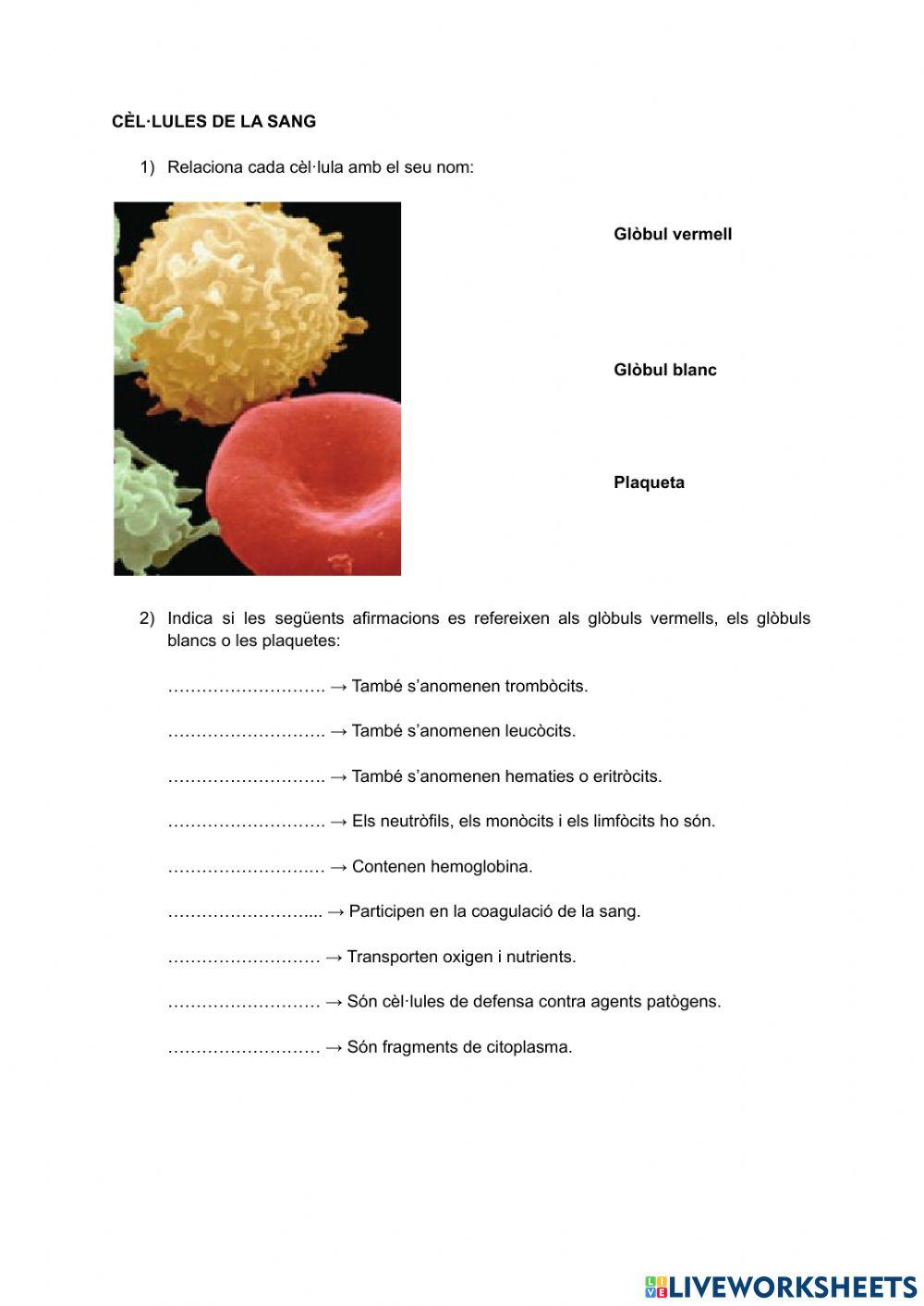 CÈL·LULES DE LA SANG

1) Relaciona cada cèl·lula amb el seu nom:

Glòbul vermell

Glòbul blanc

Plaqueta

2) Indica si les següents afirmacions es refereixen als glòbuls vermells, els glòbuls blancs o les plaquetes:

………………………. → També s'anomenen trombòcits.

………………………. → També s'anomenen leucòcits.

………………………. → També s'anomenen hematies o eritròcits.

………………………. → Els neutròfils, els monòcits i els limfòcits ho són.

………………………. → Contenen hemoglobina.

……………………... → Participen en la coagulació de la sang.

……………………… → Transporten oxigen i nutrients.

……………………… → Són cèl·lules de defensa contra agents patògens.

……………………… → Són fragments de citoplasma.

LIVEWORKSHEETS